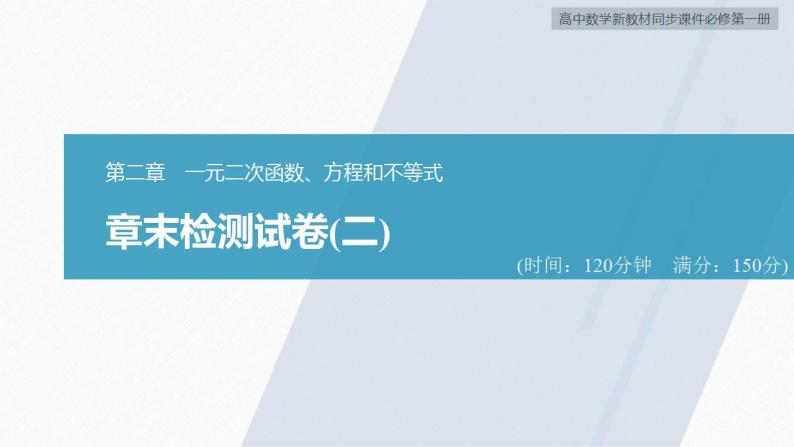 高中数学新教材同步课件必修第一册

第二章　一元二次函数、方程和不等式

章末检测试卷(二)

(时间：120分钟　满分：150分)